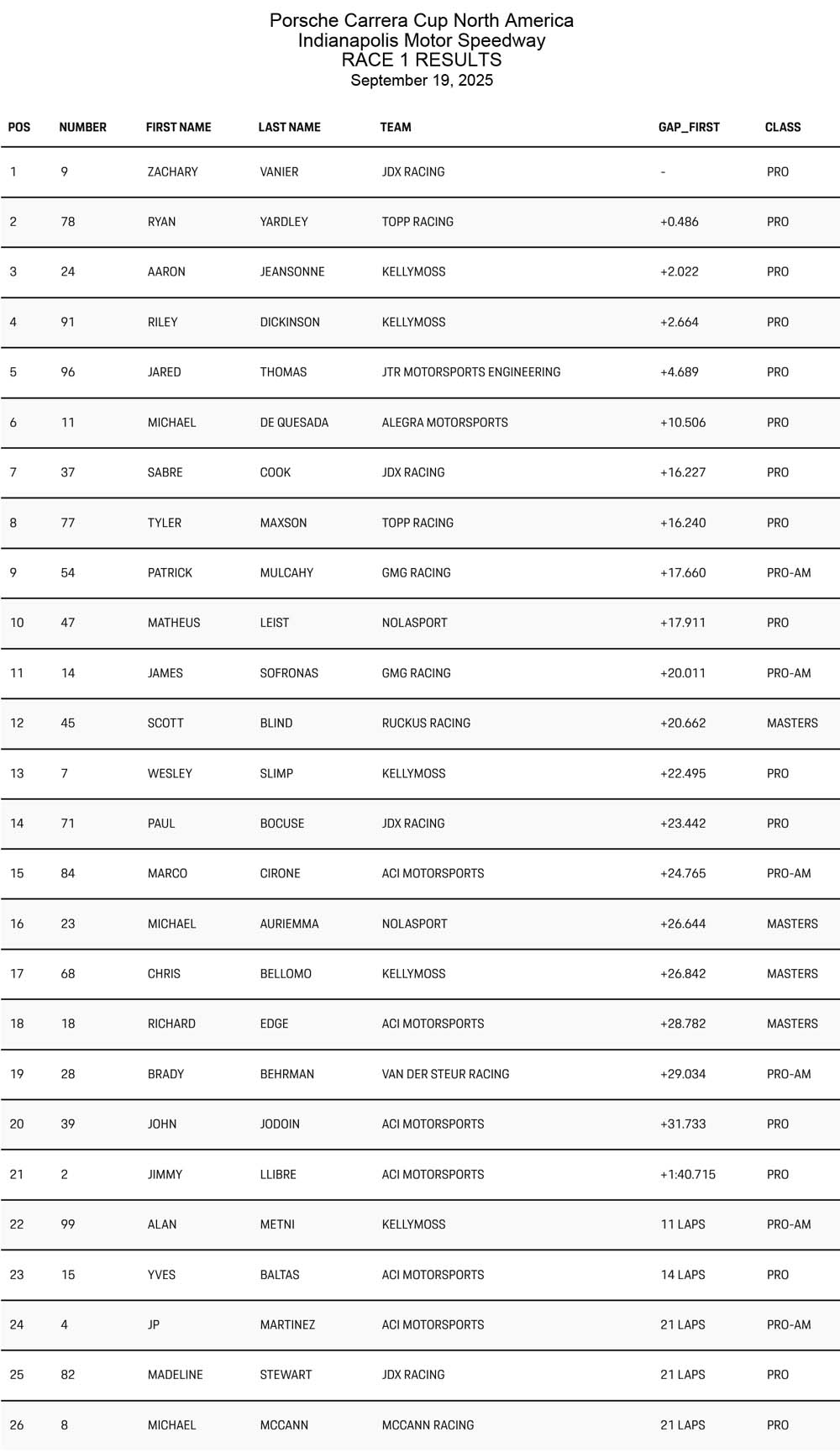 Porsche Carrera Cup North America
Indianapolis Motor Speedway
RACE 1 RESULTS
September 19, 2025

| POS | NUMBER | FIRST NAME | LAST NAME | TEAM | GAP_FIRST | CLASS |
|---|---|---|---|---|---|---|
| 1 | 9 | ZACHARY | VANIER | JDX RACING | - | PRO |
| 2 | 78 | RYAN | YARDLEY | TOPP RACING | +0.486 | PRO |
| 3 | 24 | AARON | JEANSONNE | KELLYMOSS | +2.022 | PRO |
| 4 | 91 | RILEY | DICKINSON | KELLYMOSS | +2.664 | PRO |
| 5 | 96 | JARED | THOMAS | JTR MOTORSPORTS ENGINEERING | +4.689 | PRO |
| 6 | 11 | MICHAEL | DE QUESADA | ALEGRA MOTORSPORTS | +10.506 | PRO |
| 7 | 37 | SABRE | COOK | JDX RACING | +16.227 | PRO |
| 8 | 77 | TYLER | MAXSON | TOPP RACING | +16.240 | PRO |
| 9 | 54 | PATRICK | MULCAHY | GMG RACING | +17.660 | PRO-AM |
| 10 | 47 | MATHEUS | LEIST | NOLASPORT | +17.911 | PRO |
| 11 | 14 | JAMES | SOFRONAS | GMG RACING | +20.011 | PRO-AM |
| 12 | 45 | SCOTT | BLIND | RUCKUS RACING | +20.662 | MASTERS |
| 13 | 7 | WESLEY | SLIMP | KELLYMOSS | +22.495 | PRO |
| 14 | 71 | PAUL | BOCUSE | JDX RACING | +23.442 | PRO |
| 15 | 84 | MARCO | CIRONE | ACI MOTORSPORTS | +24.765 | PRO-AM |
| 16 | 23 | MICHAEL | AURIEMMA | NOLASPORT | +26.644 | MASTERS |
| 17 | 68 | CHRIS | BELLOMO | KELLYMOSS | +26.842 | MASTERS |
| 18 | 18 | RICHARD | EDGE | ACI MOTORSPORTS | +28.782 | MASTERS |
| 19 | 28 | BRADY | BEHRMAN | VAN DER STEUR RACING | +29.034 | PRO-AM |
| 20 | 39 | JOHN | JODOIN | ACI MOTORSPORTS | +31.733 | PRO |
| 21 | 2 | JIMMY | LLIBRE | ACI MOTORSPORTS | +1:40.715 | PRO |
| 22 | 99 | ALAN | METNI | KELLYMOSS | 11 LAPS | PRO-AM |
| 23 | 15 | YVES | BALTAS | ACI MOTORSPORTS | 14 LAPS | PRO |
| 24 | 4 | JP | MARTINEZ | ACI MOTORSPORTS | 21 LAPS | PRO-AM |
| 25 | 82 | MADELINE | STEWART | JDX RACING | 21 LAPS | PRO |
| 26 | 8 | MICHAEL | MCCANN | MCCANN RACING | 21 LAPS | PRO |